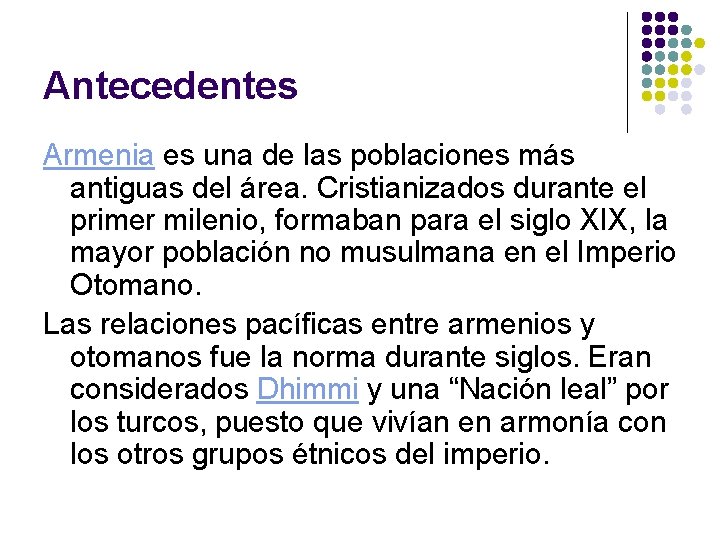 Antecedentes

Armenia es una de las poblaciones más antiguas del área. Cristianizados durante el primer milenio, formaban para el siglo XIX, la mayor población no musulmana en el Imperio Otomano.

Las relaciones pacíficas entre armenios y otomanos fue la norma durante siglos. Eran considerados Dhimmi y una “Nación leal” por los turcos, puesto que vivían en armonía con los otros grupos étnicos del imperio.